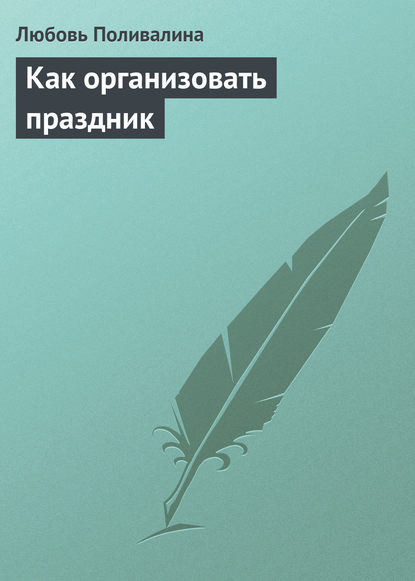 Любовь Поливалина

Как организовать праздник